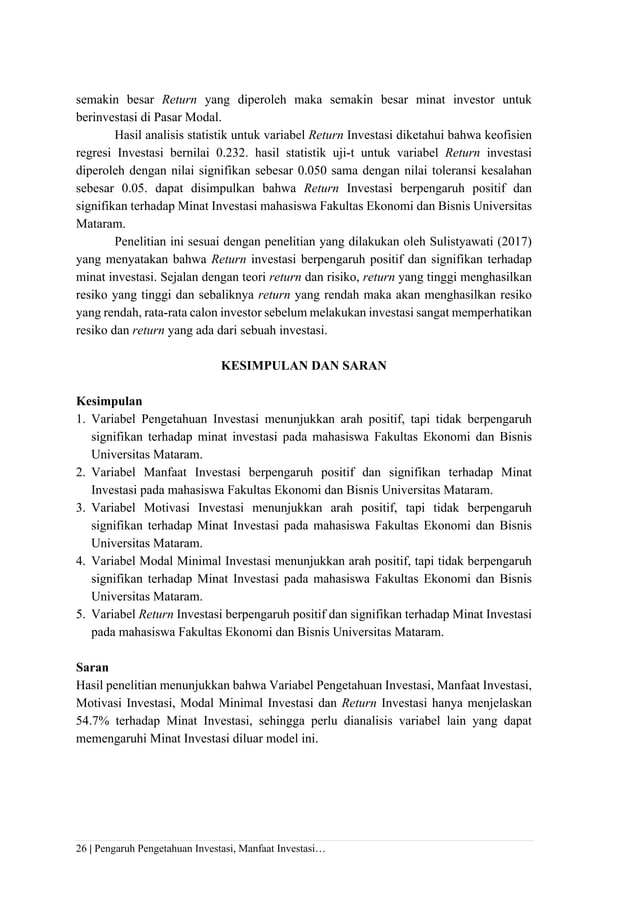 semakin besar Return yang diperoleh maka semakin besar minat investor untuk berinvestasi di Pasar Modal.

Hasil analisis statistik untuk variabel Return Investasi diketahui bahwa keofisien regresi Investasi bernilai 0.232. hasil statistik uji-t untuk variabel Return investasi diperoleh dengan nilai signifikan sebesar 0.050 sama dengan nilai toleransi kesalahan sebesar 0.05. dapat disimpulkan bahwa Return Investasi berpengaruh positif dan signifikan terhadap Minat Investasi mahasiswa Fakultas Ekonomi dan Bisnis Universitas Mataram.

Penelitian ini sesuai dengan penelitian yang dilakukan oleh Sulistyawati (2017) yang menyatakan bahwa Return investasi berpengaruh positif dan signifikan terhadap minat investasi. Sejalan dengan teori return dan risiko, return yang tinggi menghasilkan resiko yang tinggi dan sebaliknya return yang rendah maka akan menghasilkan resiko yang rendah, rata-rata calon investor sebelum melakukan investasi sangat memperhatikan resiko dan return yang ada dari sebuah investasi.

KESIMPULAN DAN SARAN

Kesimpulan
1. Variabel Pengetahuan Investasi menunjukkan arah positif, tapi tidak berpengaruh signifikan terhadap minat investasi pada mahasiswa Fakultas Ekonomi dan Bisnis Universitas Mataram.
2. Variabel Manfaat Investasi berpengaruh positif dan signifikan terhadap Minat Investasi pada mahasiswa Fakultas Ekonomi dan Bisnis Universitas Mataram.
3. Variabel Motivasi Investasi menunjukkan arah positif, tapi tidak berpengaruh signifikan terhadap Minat Investasi pada mahasiswa Fakultas Ekonomi dan Bisnis Universitas Mataram.
4. Variabel Modal Minimal Investasi menunjukkan arah positif, tapi tidak berpengaruh signifikan terhadap Minat Investasi pada mahasiswa Fakultas Ekonomi dan Bisnis Universitas Mataram.
5. Variabel Return Investasi berpengaruh positif dan signifikan terhadap Minat Investasi pada mahasiswa Fakultas Ekonomi dan Bisnis Universitas Mataram.

Saran
Hasil penelitian menunjukkan bahwa Variabel Pengetahuan Investasi, Manfaat Investasi, Motivasi Investasi, Modal Minimal Investasi dan Return Investasi hanya menjelaskan 54.7% terhadap Minat Investasi, sehingga perlu dianalisis variabel lain yang dapat memengaruhi Minat Investasi diluar model ini.

26 | Pengaruh Pengetahuan Investasi, Manfaat Investasi…